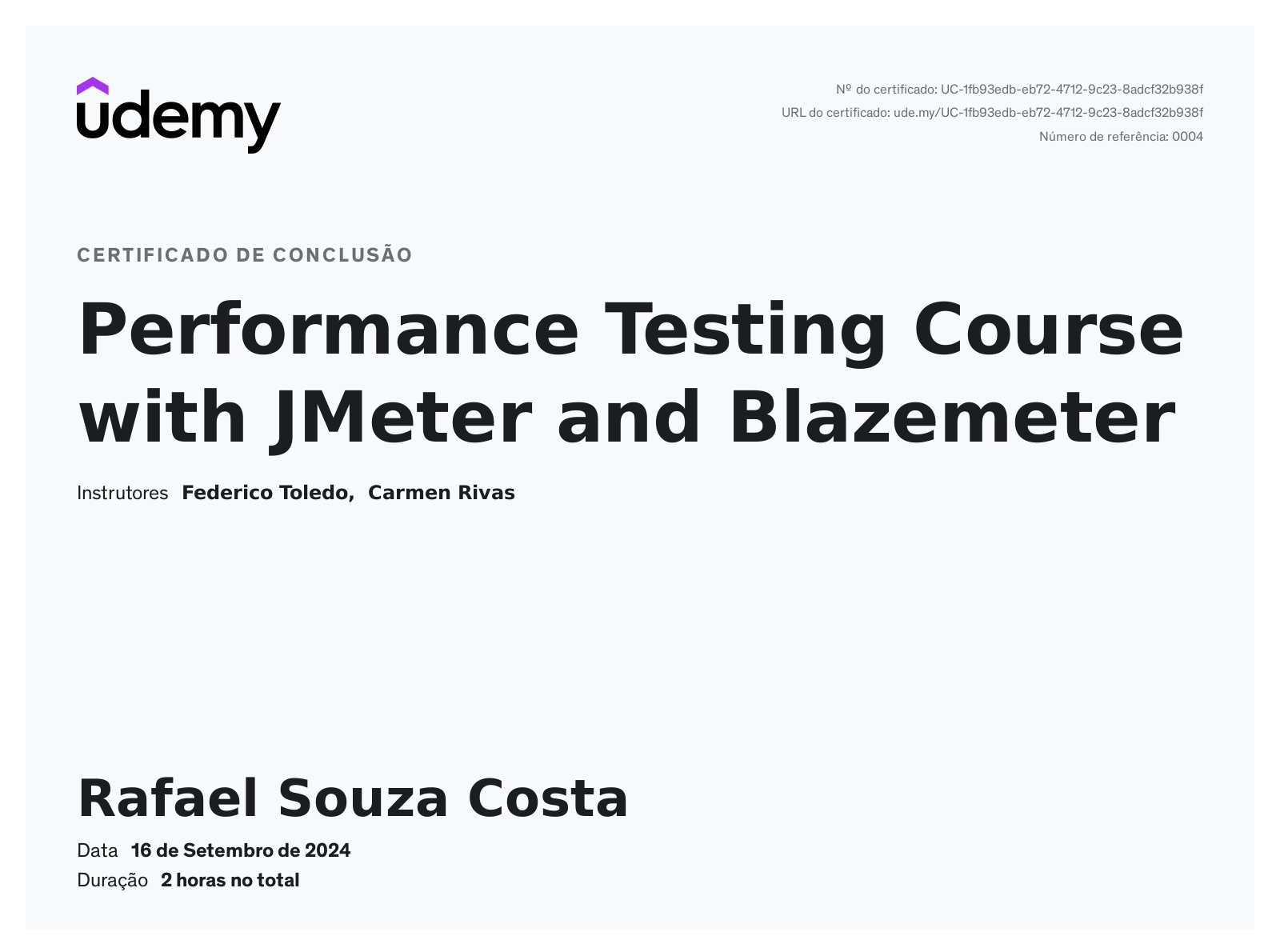 udemy

Nº do certificado: UC-1fb93edb-eb72-4712-9c23-8adcf32b938f
URL do certificado: ude.my/UC-1fb93edb-eb72-4712-9c23-8adcf32b938f
Número de referência: 0004

CERTIFICADO DE CONCLUSÃO

Performance Testing Course with JMeter and Blazemeter

Instrutores Federico Toledo, Carmen Rivas

Rafael Souza Costa

Data 16 de Setembro de 2024
Duração 2 horas no total